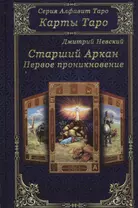 Серия Алфавит Таро
Карты Таро

Дмитрий Невский

Старший Аркан
Первое проникновение